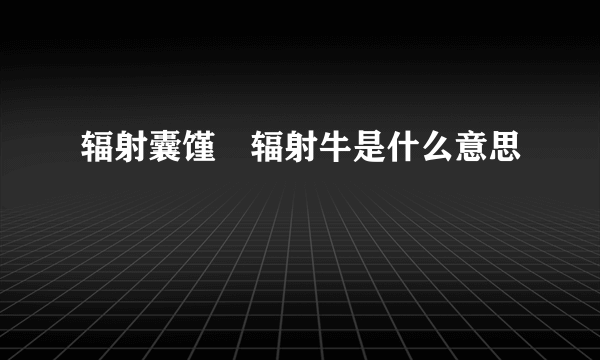 辐射囊馑　辐射牛是什么意思